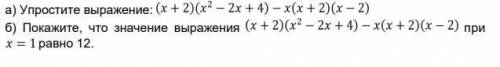 а) Упростите выражение: $(x+2)(x^2-2x+4)-x(x+2)(x-2)$

б) Покажите, что значение выражения $(x+2)(x^2-2x+4)-x(x+2)(x-2)$ при $x=1$ равно 12.